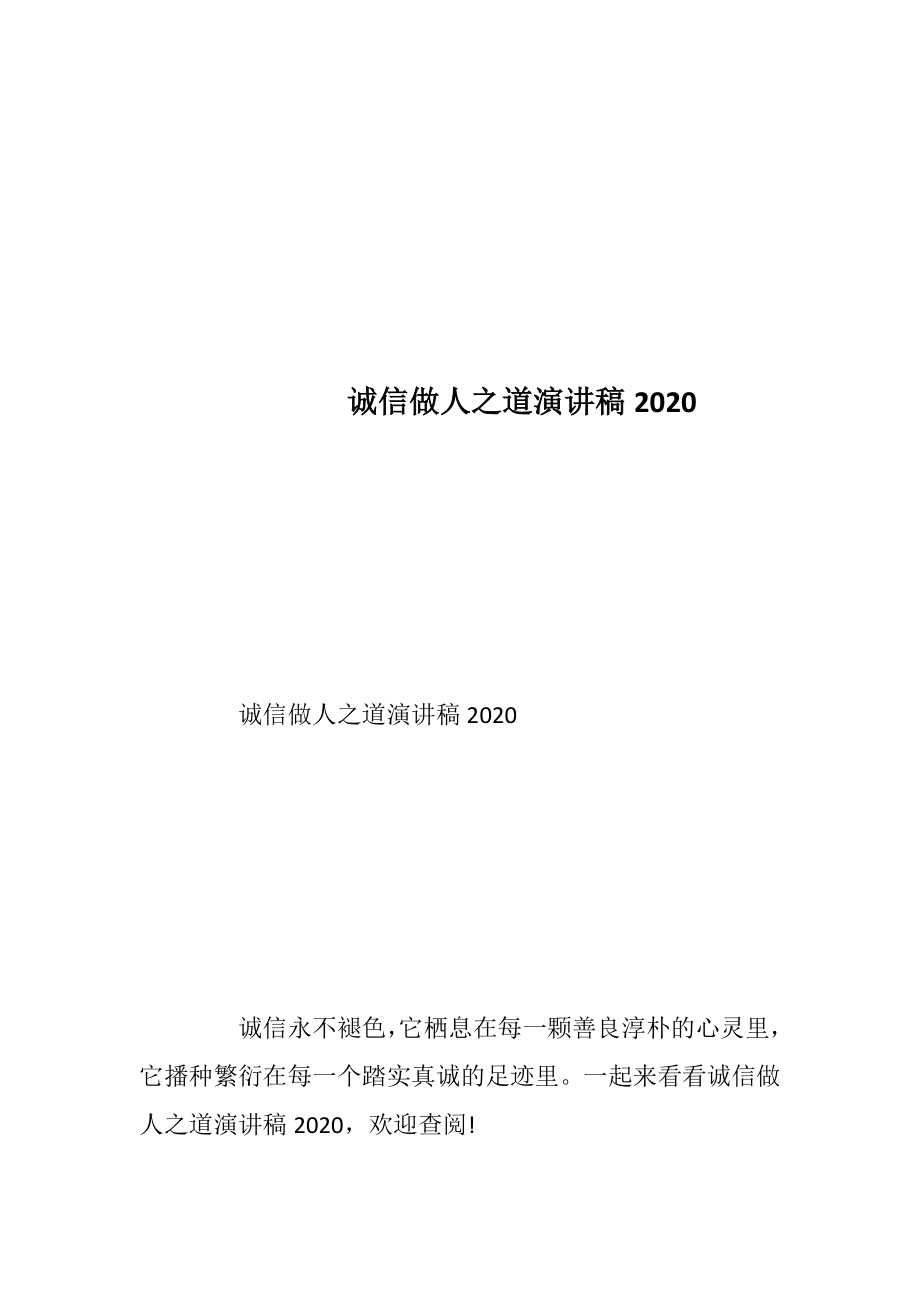 诚信做人之道演讲稿 2020

诚信做人之道演讲稿 2020

诚信永不褪色,它栖息在每一颗善良淳朴的心灵里，它播种繁衍在每一个踏实真诚的足迹里。一起来看看诚信做人之道演讲稿 2020，欢迎查阅!